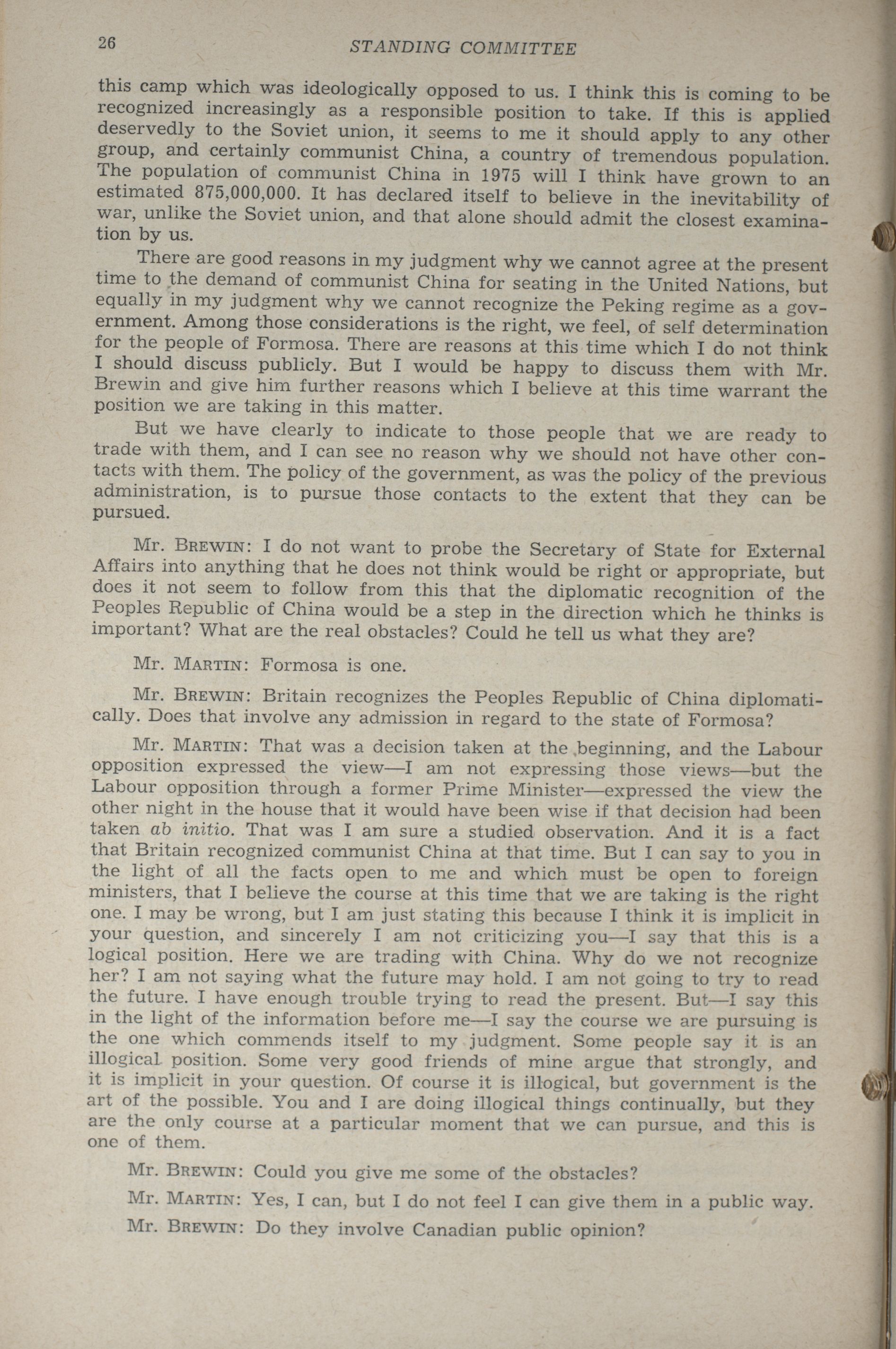 26 STANDING COMMITTEE

this camp which was ideologically opposed to us. I think this is coming to be recognized increasingly as a responsible position to take. If this is applied deservedly to the Soviet union, it seems to me it should apply to any other group, and certainly communist China, a country of tremendous population. The population of communist China in 1975 will I think have grown to an estimated 875,000,000. It has declared itself to believe in the inevitability of war, unlike the Soviet union, and that alone should admit the closest examination by us.

There are good reasons in my judgment why we cannot agree at the present time to the demand of communist China for seating in the United Nations, but equally in my judgment why we cannot recognize the Peking regime as a government. Among those considerations is the right, we feel, of self determination for the people of Formosa. There are reasons at this time which I do not think I should discuss publicly. But I would be happy to discuss them with Mr. Brewin and give him further reasons which I believe at this time warrant the position we are taking in this matter.

But we have clearly to indicate to those people that we are ready to trade with them, and I can see no reason why we should not have other contacts with them. The policy of the government, as was the policy of the previous administration, is to pursue those contacts to the extent that they can be pursued.

Mr. BREWIN: I do not want to probe the Secretary of State for External Affairs into anything that he does not think would be right or appropriate, but does it not seem to follow from this that the diplomatic recognition of the Peoples Republic of China would be a step in the direction which he thinks is important? What are the real obstacles? Could he tell us what they are?

Mr. MARTIN: Formosa is one.

Mr. BREWIN: Britain recognizes the Peoples Republic of China diplomatically. Does that involve any admission in regard to the state of Formosa?

Mr. MARTIN: That was a decision taken at the beginning, and the Labour opposition expressed the view—I am not expressing those views—but the Labour opposition through a former Prime Minister—expressed the view the other night in the house that it would have been wise if that decision had been taken ab initio. That was I am sure a studied observation. And it is a fact that Britain recognized communist China at that time. But I can say to you in the light of all the facts open to me and which must be open to foreign ministers, that I believe the course at this time that we are taking is the right one. I may be wrong, but I am just stating this because I think it is implicit in your question, and sincerely I am not criticizing you—I say that this is a logical position. Here we are trading with China. Why do we not recognize her? I am not saying what the future may hold. I am not going to try to read the future. I have enough trouble trying to read the present. But—I say this in the light of the information before me—I say the course we are pursuing is the one which commends itself to my judgment. Some people say it is an illogical position. Some very good friends of mine argue that strongly, and it is implicit in your question. Of course it is illogical, but government is the art of the possible. You and I are doing illogical things continually, but they are the only course at a particular moment that we can pursue, and this is one of them.

Mr. BREWIN: Could you give me some of the obstacles?

Mr. MARTIN: Yes, I can, but I do not feel I can give them in a public way.

Mr. BREWIN: Do they involve Canadian public opinion?